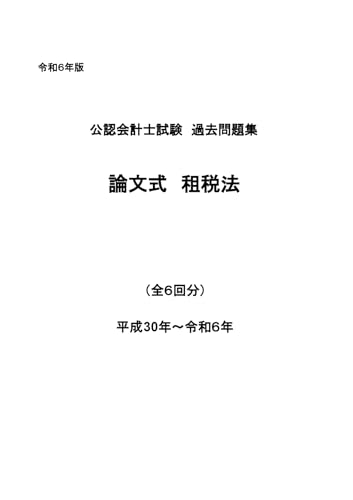 令和6年版

公認会計士試験　過去問題集

論文式　租税法

（全6回分）

平成30年～令和6年